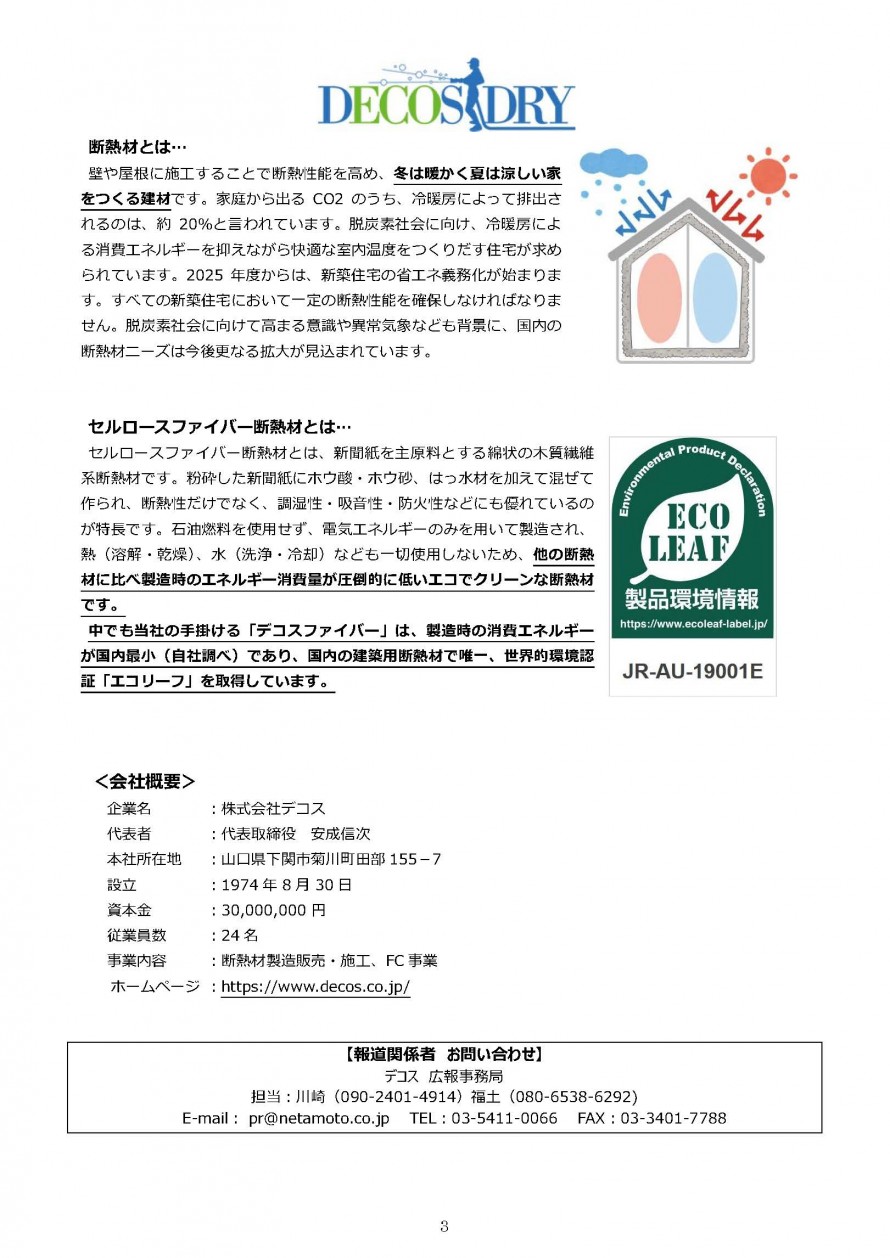 DECOS DRY

断熱材とは…

壁や屋根に施工することで断熱性能を高め、冬は暖かく夏は涼しい家をつくる建材です。家庭から出る CO2 のうち、冷暖房によって排出されるのは、約 20%と言われています。脱炭素社会に向け、冷暖房による消費エネルギーを抑えながら快適な室内温度をつくりだす住宅が求められています。2025 年度からは、新築住宅の省エネ義務化が始まります。すべての新築住宅において一定の断熱性能を確保しなければなりません。脱炭素社会に向けて高まる意識や異常気象なども背景に、国内の断熱材ニーズは今後更なる拡大が見込まれています。

セルロースファイバー断熱材とは…

セルロースファイバー断熱材とは、新聞紙を主原料とする綿状の木質繊維系断熱材です。粉砕した新聞紙にホウ酸・ホウ砂、はっ水材を加えて混ぜて作られ、断熱性だけでなく、調湿性・吸音性・防火性などにも優れているのが特長です。石油燃料を使用せず、電気エネルギーのみを用いて製造され、熱（溶解・乾燥）、水（洗浄・冷却）なども一切使用しないため、他の断熱材に比べ製造時のエネルギー消費量が圧倒的に低いエコでクリーンな断熱材です。

中でも当社の手掛ける「デコスファイバー」は、製造時の消費エネルギーが国内最小（自社調べ）であり、国内の建築用断熱材で唯一、世界的環境認証「エコリーフ」を取得しています。

Environmental Product Declaration
ECO LEAF
製品環境情報
https://www.ecoleaf-label.jp/
JR-AU-19001E

＜会社概要＞
企業名　：株式会社デコス
代表者　：代表取締役　安成信次
本社所在地　：山口県下関市菊川町田部 155－7
設立　：1974 年 8 月 30 日
資本金　：30,000,000 円
従業員数　：24 名
事業内容　：断熱材製造販売・施工、FC 事業
ホームページ　：https://www.decos.co.jp/

【報道関係者　お問い合わせ】
デコス　広報事務局
担当：川崎（090-2401-4914）福土（080-6538-6292）
E-mail： pr@netamoto.co.jp　TEL：03-5411-0066　FAX：03-3401-7788

3